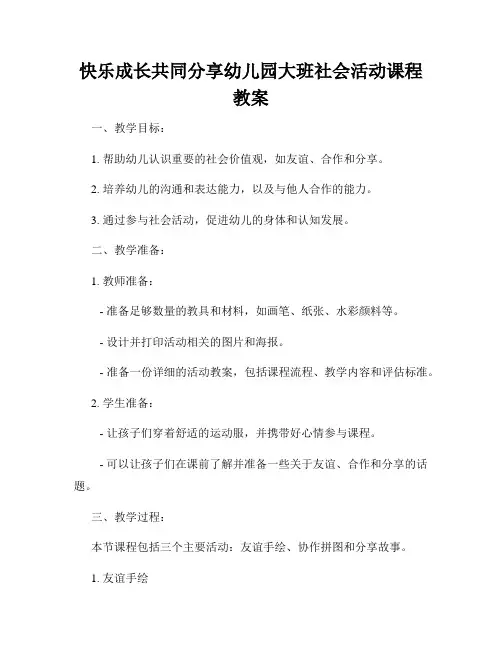 快乐成长共同分享幼儿园大班社会活动课程教案

一、教学目标：

1. 帮助幼儿认识重要的社会价值观，如友谊、合作和分享。

2. 培养幼儿的沟通和表达能力，以及与他人合作的能力。

3. 通过参与社会活动，促进幼儿的身体和认知发展。

二、教学准备：

1. 教师准备：

- 准备足够数量的教具和材料，如画笔、纸张、水彩颜料等。

- 设计并打印活动相关的图片和海报。

- 准备一份详细的活动教案，包括课程流程、教学内容和评估标准。

2. 学生准备：

- 让孩子们穿着舒适的运动服，并携带好心情参与课程。

- 可以让孩子们在课前了解并准备一些关于友谊、合作和分享的话题。

三、教学过程：

本节课程包括三个主要活动：友谊手绘、协作拼图和分享故事。

1. 友谊手绘